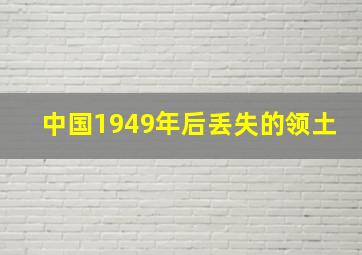 中国1949年后丢失的领土